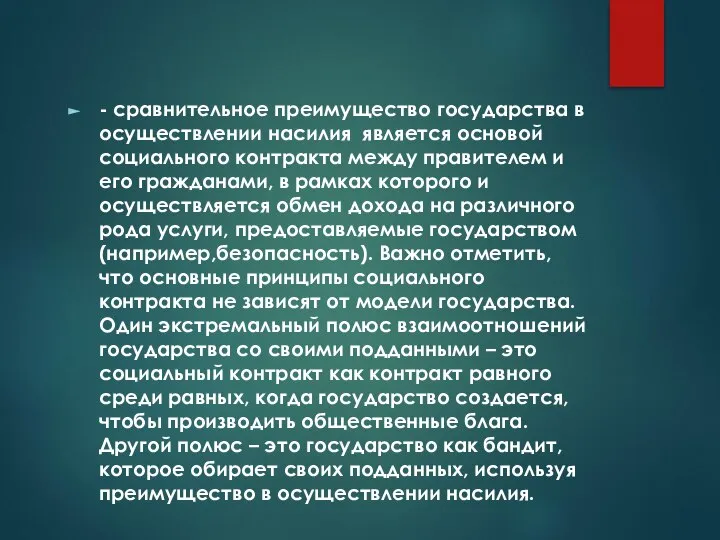 - сравнительное преимущество государства в осуществлении насилия является основой социального контракта между правителем и его гражданами, в рамках которого и осуществляется обмен дохода на различного рода услуги, предоставляемые государством (например,безопасность). Важно отметить, что основные принципы социального контракта не зависят от модели государства. Один экстремальный полюс взаимоотношений государства со своими подданными – это социальный контракт как контракт равного среди равных, когда государство создается, чтобы производить общественные блага. Другой полюс – это государство как бандит, которое обирает своих подданных, используя преимущество в осуществлении насилия.